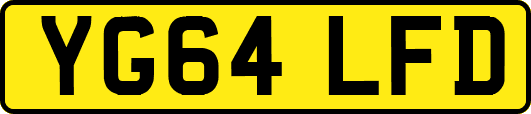 YG64 LFD